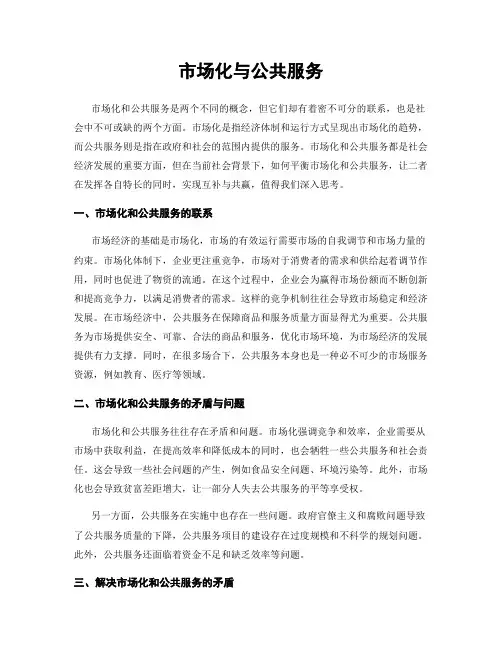 市场化与公共服务

市场化和公共服务是两个不同的概念，但它们却有着密不可分的联系，也是社会中不可或缺的两个方面。市场化是指经济体制和运行方式呈现出市场化的趋势，而公共服务则是指在政府和社会的范围内提供的服务。市场化和公共服务都是社会经济发展的重要方面，但在当前社会背景下，如何平衡市场化和公共服务，让二者在发挥各自特长的同时，实现互补与共赢，值得我们深入思考。

一、市场化和公共服务的联系

市场经济的基础是市场化，市场的有效运行需要市场的自我调节和市场力量的约束。市场化体制下，企业更注重竞争，市场对于消费者的需求和供给起着调节作用，同时也促进了物资的流通。在这个过程中，企业会为赢得市场份额而不断创新和提高竞争力，以满足消费者的需求。这样的竞争机制往往会导致市场稳定和经济发展。在市场经济中，公共服务在保障商品和服务质量方面显得尤为重要。公共服务为市场提供安全、可靠、合法的商品和服务，优化市场环境，为市场经济的发展提供有力支撑。同时，在很多场合下，公共服务本身也是一种必不可少的市场服务资源，例如教育、医疗等领域。

二、市场化和公共服务的矛盾与问题

市场化和公共服务往往存在矛盾和问题。市场化强调竞争和效率，企业需要从市场中获取利益，在提高效率和降低成本的同时，也会牺牲一些公共服务和社会责任，这会导致一些社会问题的产生，例如食品安全问题、环境污染等。此外，市场化也会导致贫富差距增大，让一部分人失去公共服务的平等享受权。

另一方面，公共服务在实施中也存在一些问题。政府官僚主义和腐败问题导致了公共服务质量的下降，公共服务项目的建设存在过度规模和不科学的规划问题。此外，公共服务还面临着资金不足和缺乏效率等问题。

三、解决市场化和公共服务的矛盾